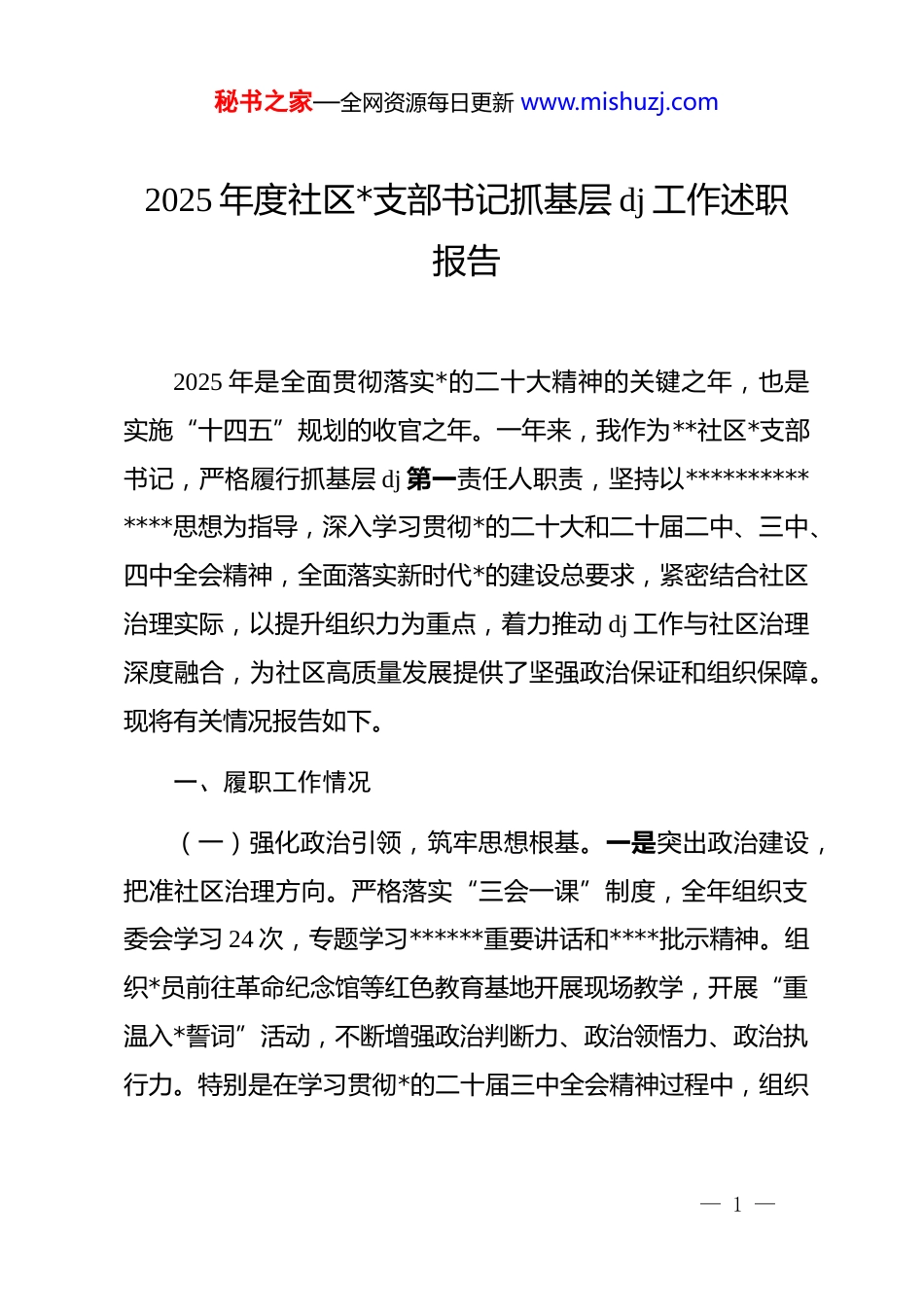 秘书之家—全网资源每日更新 www.mishuzj.com

2025 年度社区*支部书记抓基层 dj 工作述职报告

2025 年是全面贯彻落实*的二十大精神的关键之年，也是实施“十四五”规划的收官之年。一年来，我作为**社区*支部书记，严格履行抓基层 dj 第一责任人职责，坚持以**************思想为指导，深入学习贯彻*的二十大和二十届二中、三中、四中全会精神，全面落实新时代*的建设总要求，紧密结合社区治理实际，以提升组织力为重点，着力推动 dj 工作与社区治理深度融合，为社区高质量发展提供了坚强政治保证和组织保障。现将有关情况报告如下。

一、履职工作情况

（一）强化政治引领，筑牢思想根基。一是突出政治建设，把准社区治理方向。严格落实“三会一课”制度，全年组织支委会学习 24 次，专题学习******重要讲话和****批示精神。组织*员前往革命纪念馆等红色教育基地开展现场教学，开展“重温入*誓词”活动，不断增强政治判断力、政治领悟力、政治执行力。特别是在学习贯彻*的二十届三中全会精神过程中，组织

— 1 —